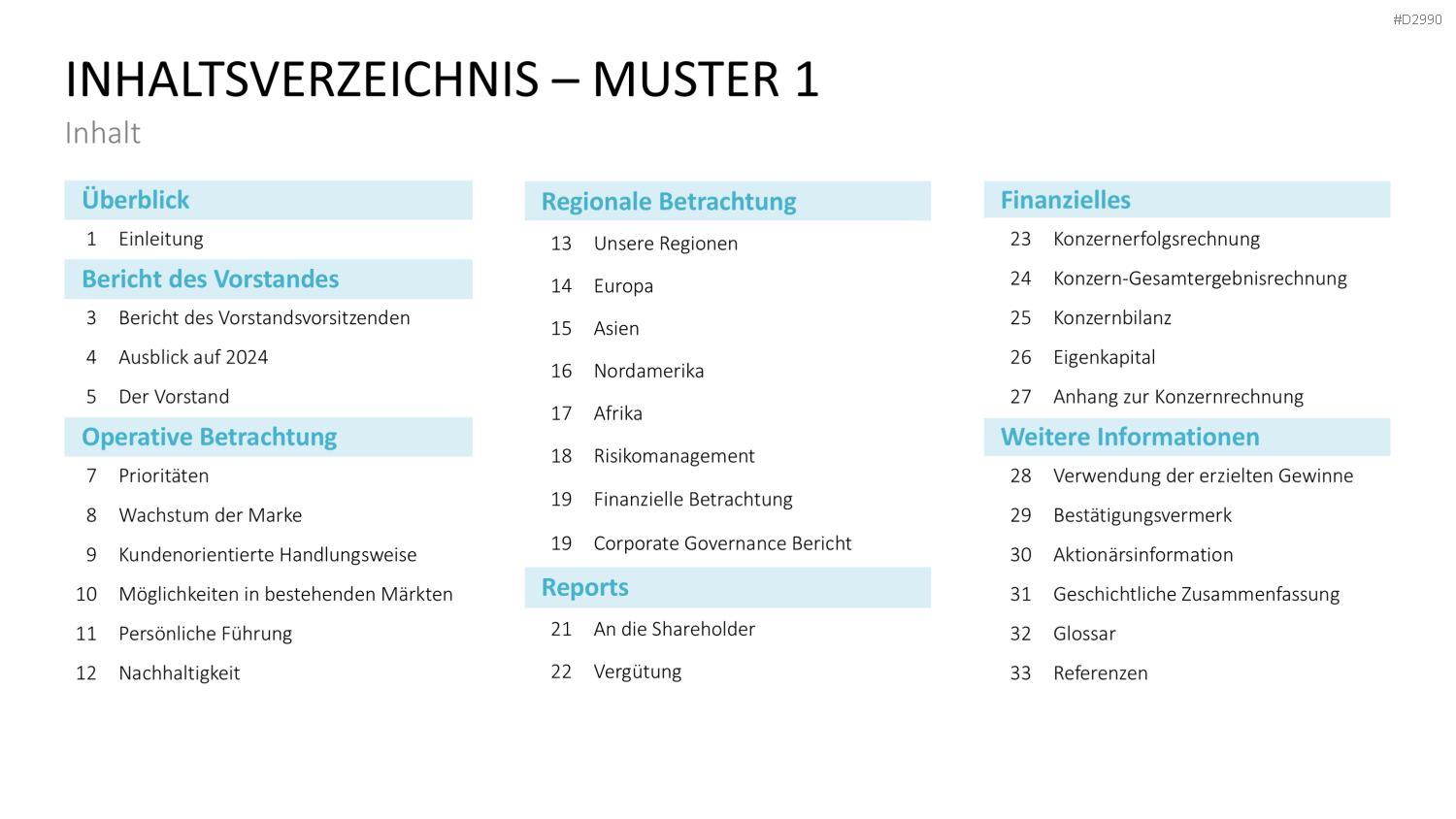 #D2990

INHALTSVERZEICHNIS – MUSTER 1

Inhalt

Überblick

1 Einleitung

Bericht des Vorstandes

3 Bericht des Vorstandsvorsitzenden

4 Ausblick auf 2024

5 Der Vorstand

Operative Betrachtung

7 Prioritäten

8 Wachstum der Marke

9 Kundenorientierte Handlungsweise

10 Möglichkeiten in bestehenden Märkten

11 Persönliche Führung

12 Nachhaltigkeit

Regionale Betrachtung

13 Unsere Regionen

14 Europa

15 Asien

16 Nordamerika

17 Afrika

18 Risikomanagement

19 Finanzielle Betrachtung

19 Corporate Governance Bericht

Reports

21 An die Shareholder

22 Vergütung

Finanzielles

23 Konzernerfolgsrechnung

24 Konzern-Gesamtergebnisrechnung

25 Konzernbilanz

26 Eigenkapital

27 Anhang zur Konzernrechnung

Weitere Informationen

28 Verwendung der erzielten Gewinne

29 Bestätigungsvermerk

30 Aktionärsinformation

31 Geschichtliche Zusammenfassung

32 Glossar

33 Referenzen